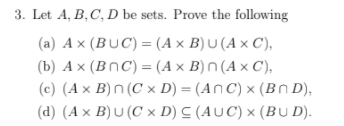 3. Let $A, B, C, D$ be sets. Prove the following

(a) $A \times (B \cup C) = (A \times B) \cup (A \times C)$,

(b) $A \times (B \cap C) = (A \times B) \cap (A \times C)$,

(c) $(A \times B) \cap (C \times D) = (A \cap C) \times (B \cap D)$,

(d) $(A \times B) \cup (C \times D) \subseteq (A \cup C) \times (B \cup D)$.